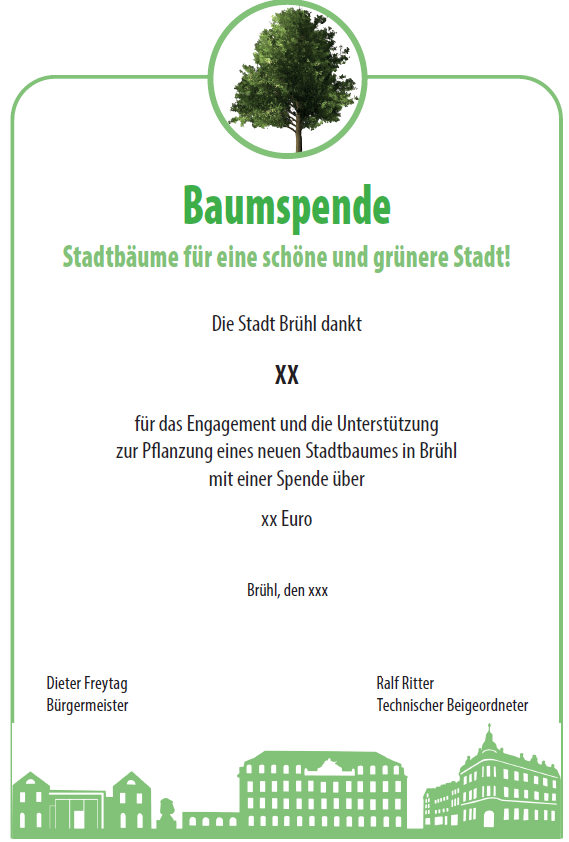 Baumspende

Stadtbäume für eine schöne und grünere Stadt!

Die Stadt Brühl dankt

XX

für das Engagement und die Unterstützung zur Pflanzung eines neuen Stadtbaumes in Brühl mit einer Spende über

xx Euro

Brühl, den xxx

Dieter Freytag
Bürgermeister

Ralf Ritter
Technischer Beigeordneter